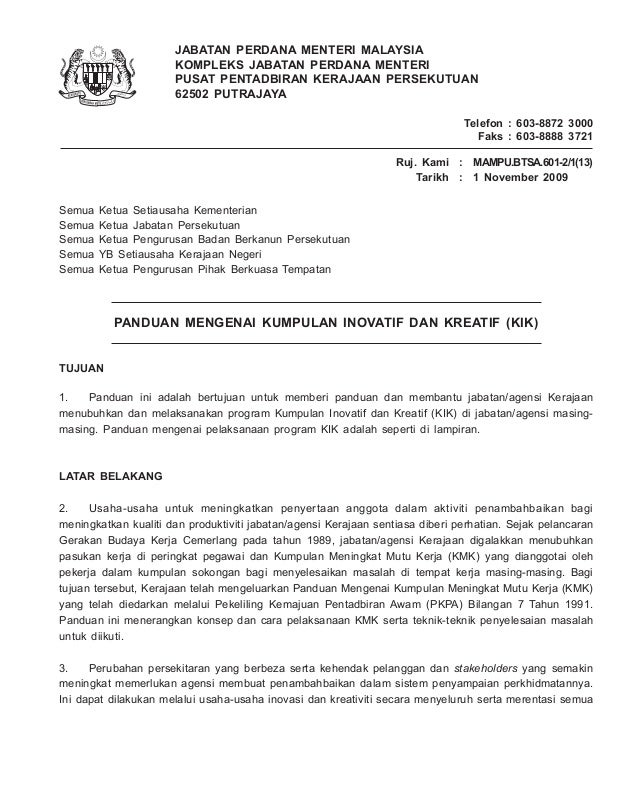 JABATAN PERDANA MENTERI MALAYSIA
KOMPLEKS JABATAN PERDANA MENTERI
PUSAT PENTADBIRAN KERAJAAN PERSEKUTUAN
62502 PUTRAJAYA

Telefon : 603-8872 3000
Faks : 603-8888 3721

Ruj. Kami : MAMPU.BTSA.601-2/1(13)
Tarikh : 1 November 2009

Semua Ketua Setiausaha Kementerian
Semua Ketua Jabatan Persekutuan
Semua Ketua Pengurusan Badan Berkanun Persekutuan
Semua YB Setiausaha Kerajaan Negeri
Semua Ketua Pengurusan Pihak Berkuasa Tempatan

PANDUAN MENGENAI KUMPULAN INOVATIF DAN KREATIF (KIK)

TUJUAN

1. Panduan ini adalah bertujuan untuk memberi panduan dan membantu jabatan/agensi Kerajaan menubuhkan dan melaksanakan program Kumpulan Inovatif dan Kreatif (KIK) di jabatan/agensi masing-masing. Panduan mengenai pelaksanaan program KIK adalah seperti di lampiran.

LATAR BELAKANG

2. Usaha-usaha untuk meningkatkan penyertaan anggota dalam aktiviti penambahbaikan bagi meningkatkan kualiti dan produktiviti jabatan/agensi Kerajaan sentiasa diberi perhatian. Sejak pelancaran Gerakan Budaya Kerja Cemerlang pada tahun 1989, jabatan/agensi Kerajaan digalakkan menubuhkan pasukan kerja di peringkat pegawai dan Kumpulan Meningkat Mutu Kerja (KMK) yang dianggotai oleh pekerja dalam kumpulan sokongan bagi menyelesaikan masalah di tempat kerja masing-masing. Bagi tujuan tersebut, Kerajaan telah mengeluarkan Panduan Mengenai Kumpulan Meningkat Mutu Kerja (KMK) yang telah diedarkan melalui Pekeliling Kemajuan Pentadbiran Awam (PKPA) Bilangan 7 Tahun 1991. Panduan ini menerangkan konsep dan cara pelaksanaan KMK serta teknik-teknik penyelesaian masalah untuk diikuti.

3. Perubahan persekitaran yang berbeza serta kehendak pelanggan dan stakeholders yang semakin meningkat memerlukan agensi membuat penambahbaikan dalam sistem penyampaian perkhidmatannya. Ini dapat dilakukan melalui usaha-usaha inovasi dan kreativiti secara menyeluruh serta merentasi semua